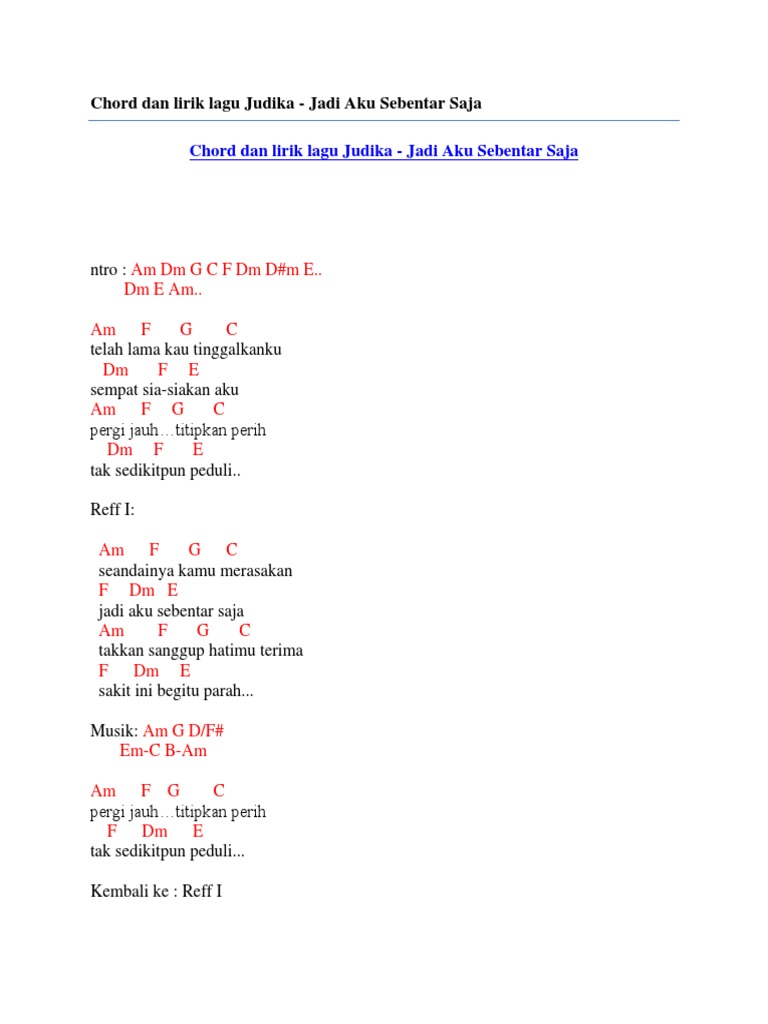 Chord dan lirik lagu Judika - Jadi Aku Sebentar Saja

Chord dan lirik lagu Judika - Jadi Aku Sebentar Saja

ntro : Am Dm G C F Dm D#m E..
Dm E Am..

Am F G C
telah lama kau tinggalkanku
Dm F E
sempat sia-siakan aku
Am F G C
pergi jauh…titipkan perih
Dm F E
tak sedikitpun peduli..

Reff I:

Am F G C
seandainya kamu merasakan
F Dm E
jadi aku sebentar saja
Am F G C
takkan sanggup hatimu terima
F Dm E
sakit ini begitu parah...

Musik: Am G D/F#
Em-C B-Am

Am F G C
pergi jauh…titipkan perih
F Dm E
tak sedikitpun peduli...

Kembali ke : Reff I